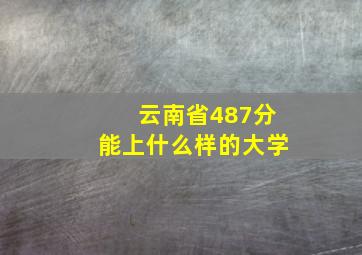 云南省487分
能上什么样的大学